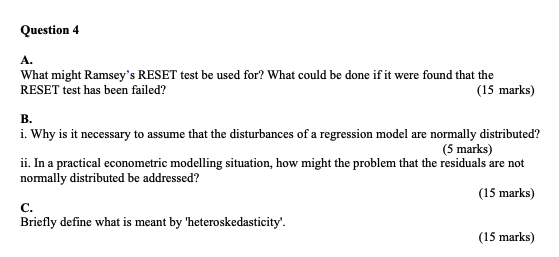 Question 4

A.
What might Ramsey's RESET test be used for? What could be done if it were found that the RESET test has been failed?
(15 marks)

B.
i. Why is it necessary to assume that the disturbances of a regression model are normally distributed?
(5 marks)
ii. In a practical econometric modelling situation, how might the problem that the residuals are not normally distributed be addressed?
(15 marks)

C.
Briefly define what is meant by 'heteroskedasticity'.
(15 marks)